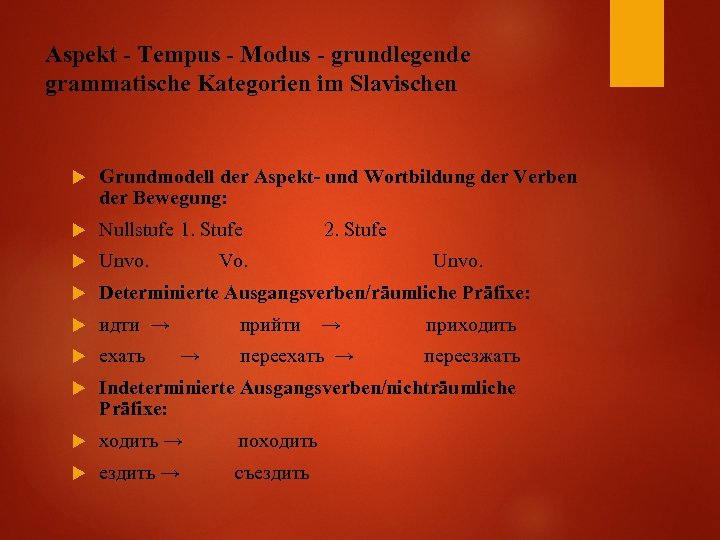 Aspekt - Tempus - Modus - grundlegende grammatische Kategorien im Slavischen

Grundmodell der Aspekt- und Wortbildung der Verben der Bewegung:

Nullstufe 1. Stufe 2. Stufe

Unvo. Vo. Unvo.

Determinierte Ausgangsverben/rāumliche Prāfixe:

идти → прийти → приходить

ехать → переехать → переезжать

Indeterminierte Ausgangsverben/nichtrāumliche Prāfixe:

ходить → походить

ездить → съездить